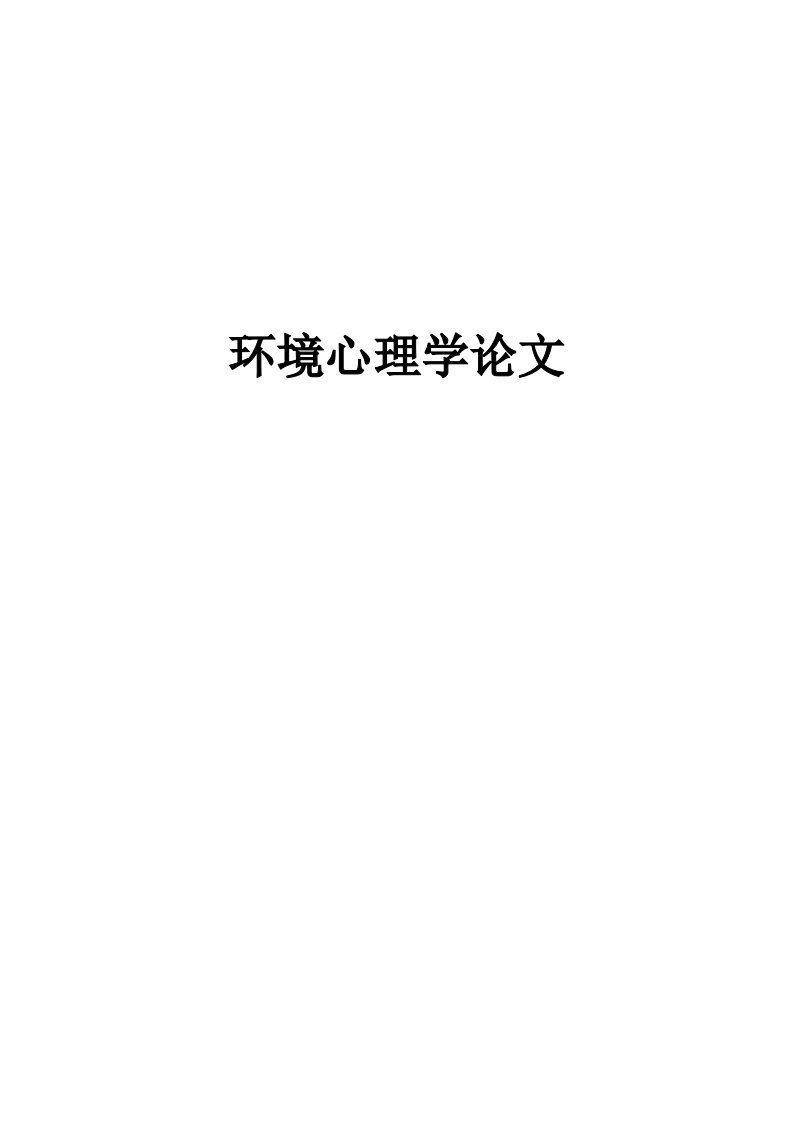 环境心理学论文